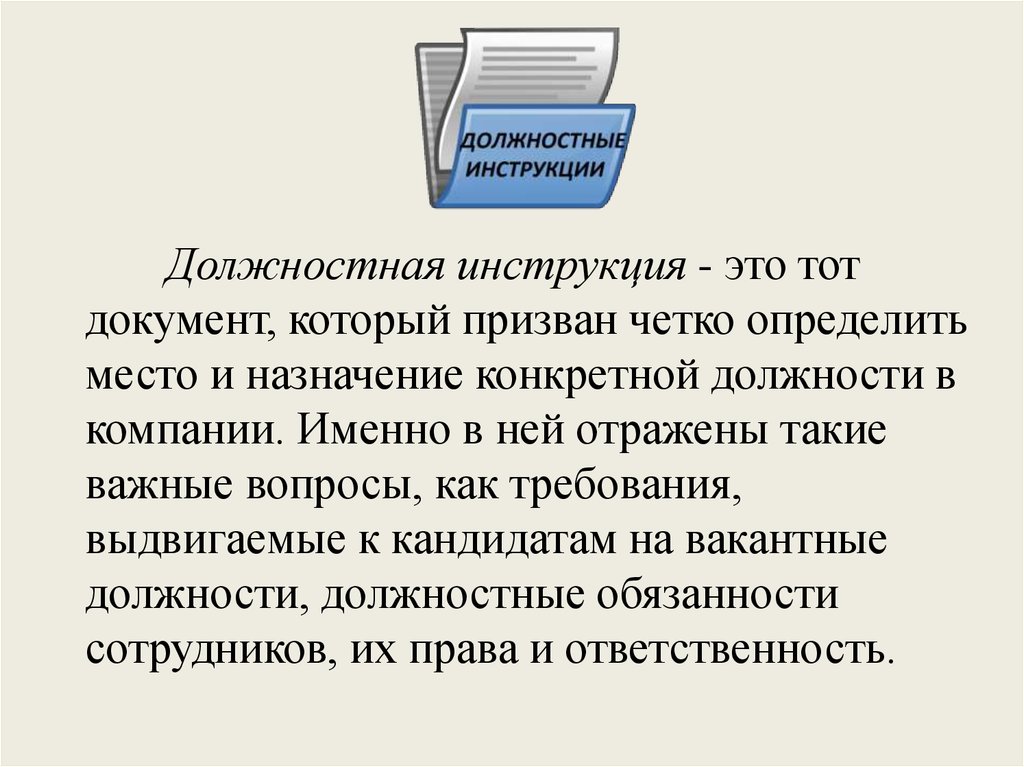 ДОЛЖНОСТНЫЕ ИНСТРУКЦИИ

Должностная инструкция - это тот документ, который призван четко определить место и назначение конкретной должности в компании. Именно в ней отражены такие важные вопросы, как требования, выдвигаемые к кандидатам на вакантные должности, должностные обязанности сотрудников, их права и ответственность.